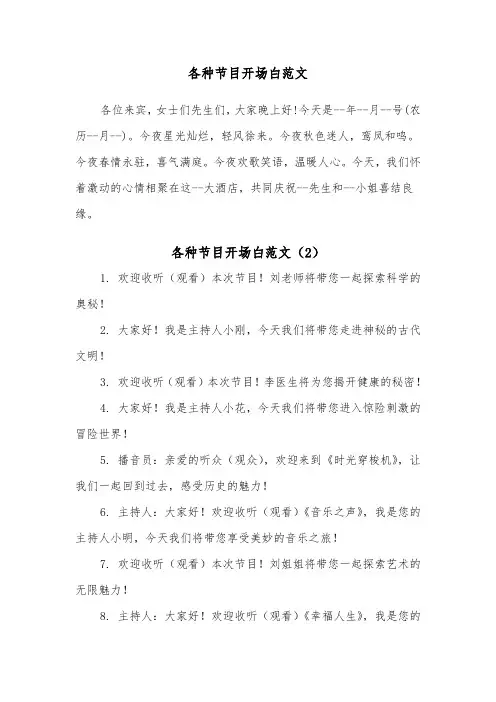 各种节目开场白范文

各位来宾，女士们先生们，大家晚上好!今天是--年--月--号(农历--月--)。今夜星光灿烂，轻风徐来。今夜秋色迷人，鸾凤和鸣。今夜春情永驻，喜气满庭。今夜欢歌笑语，温暖人心。今天，我们怀着激动的心情相聚在这--大酒店，共同庆祝--先生和--小姐喜结良缘。

各种节目开场白范文（2）

1. 欢迎收听（观看）本次节目！刘老师将带您一起探索科学的奥秘！

2. 大家好！我是主持人小刚，今天我们将带您走进神秘的古代文明！

3. 欢迎收听（观看）本次节目！李医生将为您揭开健康的秘密！

4. 大家好！我是主持人小花，今天我们将带您进入惊险刺激的冒险世界！

5. 播音员：亲爱的听众（观众），欢迎来到《时光穿梭机》，让我们一起回到过去，感受历史的魅力！

6. 主持人：大家好！欢迎收听（观看）《音乐之声》，我是您的主持人小明，今天我们将带您享受美妙的音乐之旅！

7. 欢迎收听（观看）本次节目！刘姐姐将带您一起探索艺术的无限魅力！

8. 主持人：大家好！欢迎收听（观看）《幸福人生》，我是您的